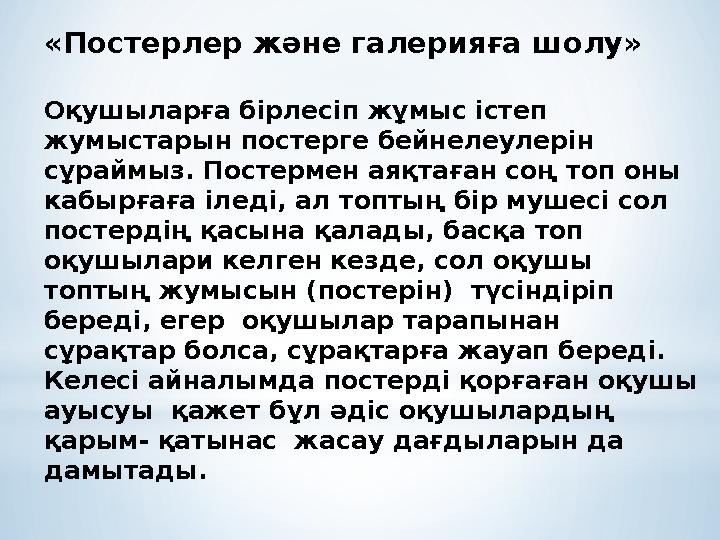 «Постерлер және галерияға шолу»

Оқушыларға бірлесіп жұмыс істеп жумыстарын постерге бейнелеулерін сұраймыз. Постермен аяқтаған соң топ оны кабырғаға іледі, ал топтың бір мушесі сол постердің қасына қалады, басқа топ оқушылари келген кезде, сол оқушы топтың жумысын (постерін) түсіндіріп береді, егер оқушылар тарапынан сұрақтар болса, сұрақтарға жауап береді. Келесі айналымда постерді қорғаған оқушы ауысуы қажет бұл әдіс оқушылардың қарым- қатынас жасау дағдыларын да дамытады.